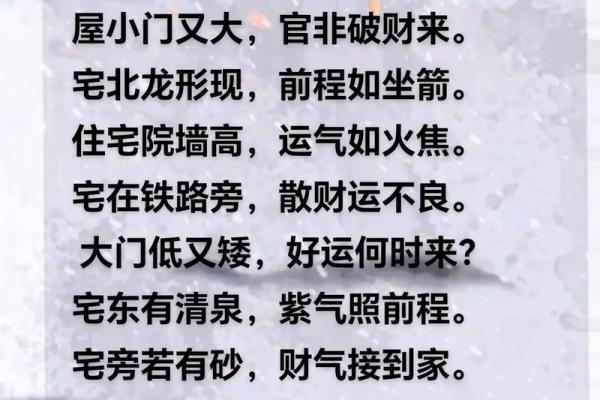 屋小门又大，官非破财来。
宅北龙形现，前程如坐箭。
住宅院墙高，运气如火焦。
宅在铁路旁，散财运不良。
大门低又矮，好运何时来？
宅东有清泉，紫气照前程。
宅旁若有砂，财气接到家。